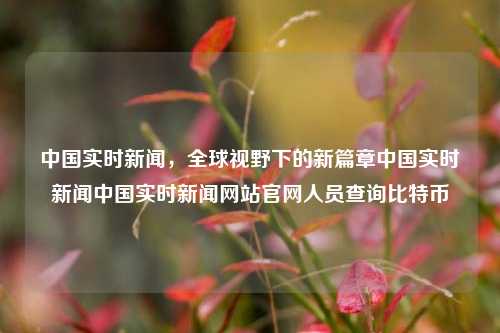 中国实时新闻，全球视野下的新篇章中国实时新闻中国实时新闻网站官网人员查询比特币